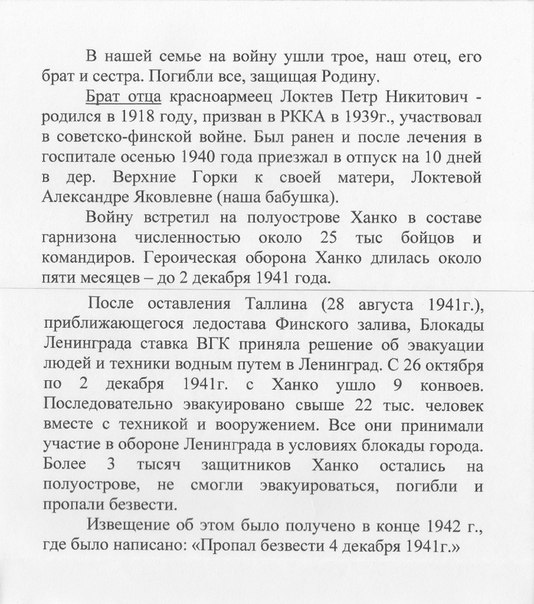 В нашей семье на войну ушли трое, наш отец, его брат и сестра. Погибли все, защищая Родину.

Брат отца красноармеец Локтев Петр Никитович - родился в 1918 году, призван в РККА в 1939г., участвовал в советско-финской войне. Был ранен и после лечения в госпитале осенью 1940 года приезжал в отпуск на 10 дней в дер. Верхние Горки к своей матери, Локтевой Александре Яковлевне (наша бабушка).

Войну встретил на полуострове Ханко в составе гарнизона численностью около 25 тыс бойцов и командиров. Героическая оборона Ханко длилась около пяти месяцев – до 2 декабря 1941 года.

После оставления Таллина (28 августа 1941г.), приближающегося ледостава Финского залива, Блокады Ленинграда ставка ВГК приняла решение об эвакуации людей и техники водным путем в Ленинград. С 26 октября по 2 декабря 1941г. с Ханко ушло 9 конвоев. Последовательно эвакуировано свыше 22 тыс. человек вместе с техникой и вооружением. Все они принимали участие в обороне Ленинграда в условиях блокады города. Более 3 тысяч защитников Ханко остались на полуострове, не смогли эвакуироваться, погибли и пропали безвести.

Извещение об этом было получено в конце 1942 г., где было написано: «Пропал безвести 4 декабря 1941г.»